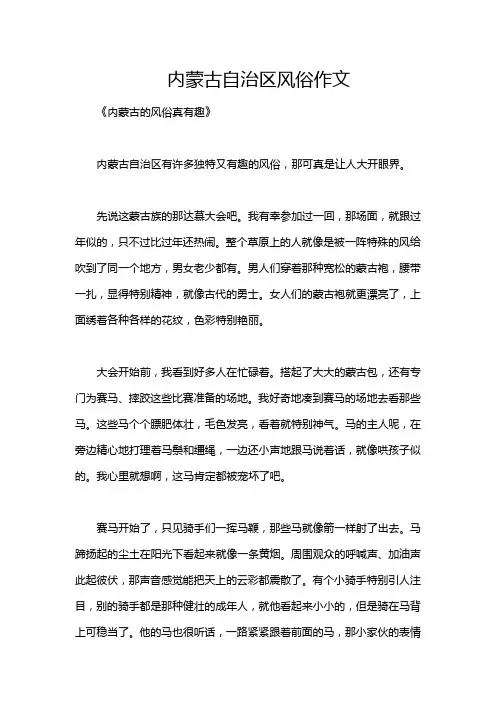 内蒙古自治区风俗作文

《内蒙古的风俗真有趣》

内蒙古自治区有许多独特又有趣的风俗，那可真是让人大开眼界。

先说这蒙古族的那达慕大会吧。我有幸参加过一回，那场面，就跟过年似的，只不过比过年还热闹。整个草原上的人就像是被一阵特殊的风给吹到了同一个地方，男女老少都有。男人们穿着那种宽松的蒙古袍，腰带一扎，显得特别精神，就像古代的勇士。女人们的蒙古袍就更漂亮了，上面绣着各种各样的花纹，色彩特别艳丽。

大会开始前，我看到好多人在忙碌着。搭起了大大的蒙古包，还有专门为赛马、摔跤这些比赛准备的场地。我好奇地凑到赛马的场地去看那些马。这些马个个膘肥体壮，毛色发亮，看着就特别神气。马的主人呢，在旁边精心地打理着马鬃和缰绳，一边还小声地跟马说着话，就像哄孩子似的。我心里就想啊，这马肯定都被宠坏了吧。

赛马开始了，只见骑手们一挥马鞭，那些马就像箭一样射了出去。马蹄扬起的尘土在阳光下看起来就像一条黄烟。周围观众的呼喊声、加油声此起彼伏，那声音感觉能把天上的云彩都震散了。有个小骑手特别引人注目，别的骑手都是那种健壮的成年人，就他看起来小小的，但是骑在马背上可稳当了。他的马也很听话，一路紧紧跟着前面的马，那小家伙的表情